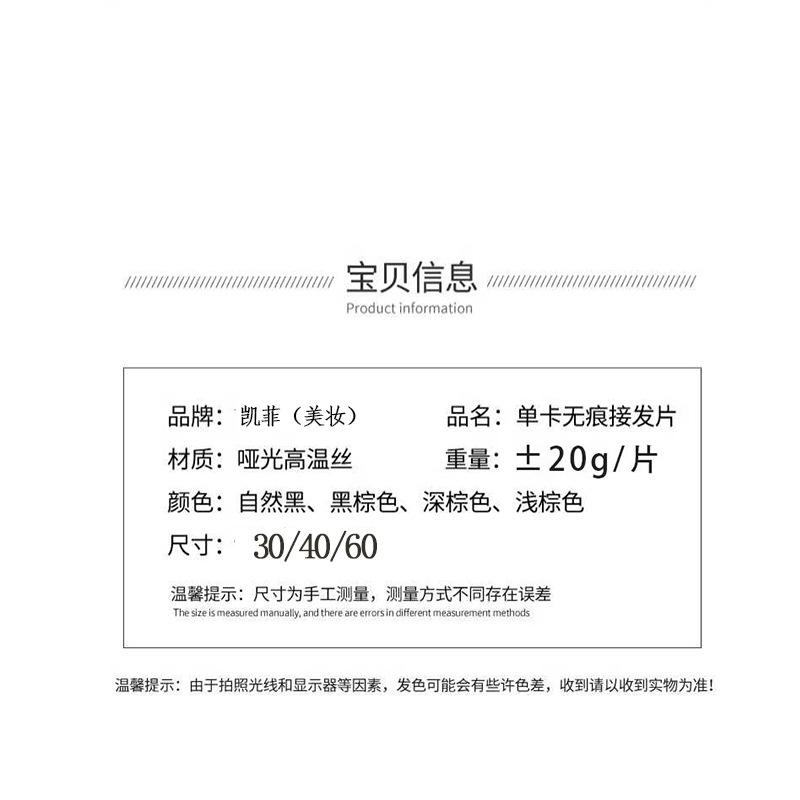 宝贝信息
Product information

品牌：凯菲（美妆） 品名：单卡无痕接发片
材质：哑光高温丝 重量：±20g/片
颜色：自然黑、黑棕色、深棕色、浅棕色
尺寸：30/40/60

温馨提示：尺寸为手工测量，测量方式不同存在误差
The size is measured manually, and there are errors in different measurement methods

温馨提示：由于拍照光线和显示器等因素，发色可能会有些许色差，收到请以收到实物为准！